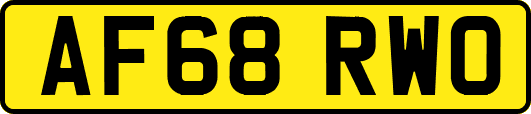 AF68 RWO